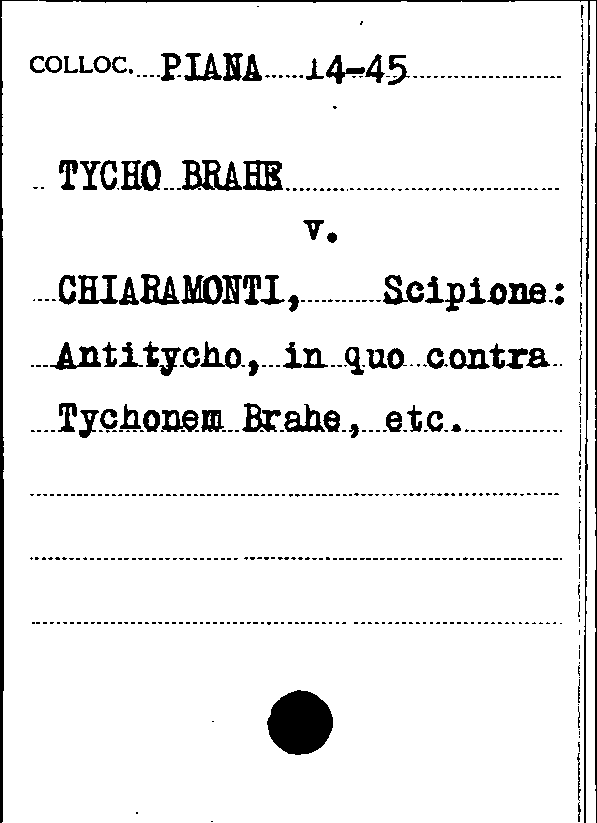 COLLOC. PIANA 14-45

TYCHO BRAHE

v.

CHIARAMONTI, Scipione:

Antitycho, in quo contra

Tychonem Brahe, etc.